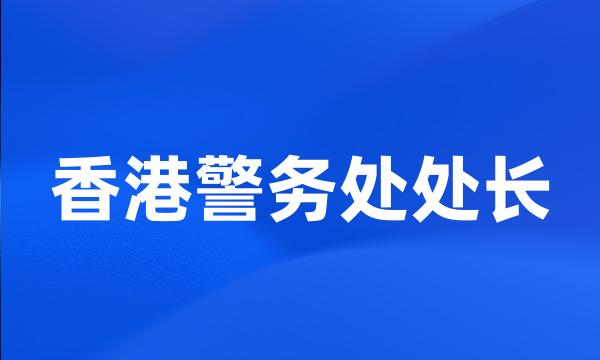 香港警务处处长